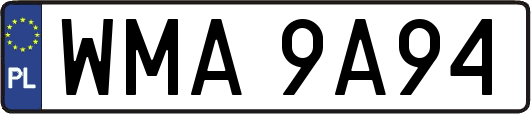 PL
WMA 9A94